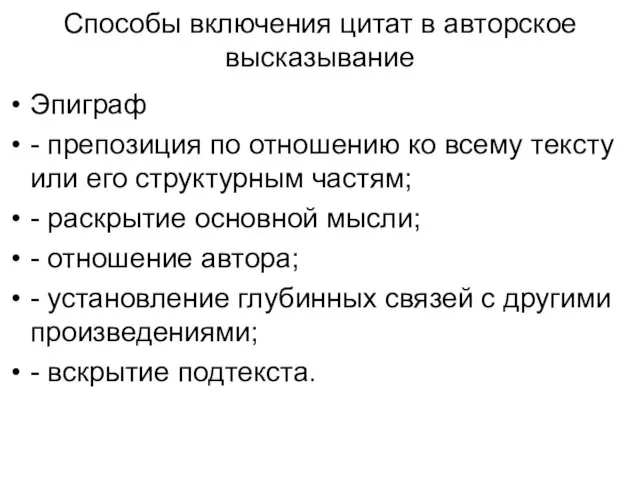 Способы включения цитат в авторское высказывание

• Эпиграф
• - препозиция по отношению ко всему тексту или его структурным частям;
• - раскрытие основной мысли;
• - отношение автора;
• - установление глубинных связей с другими произведениями;
• - вскрытие подтекста.